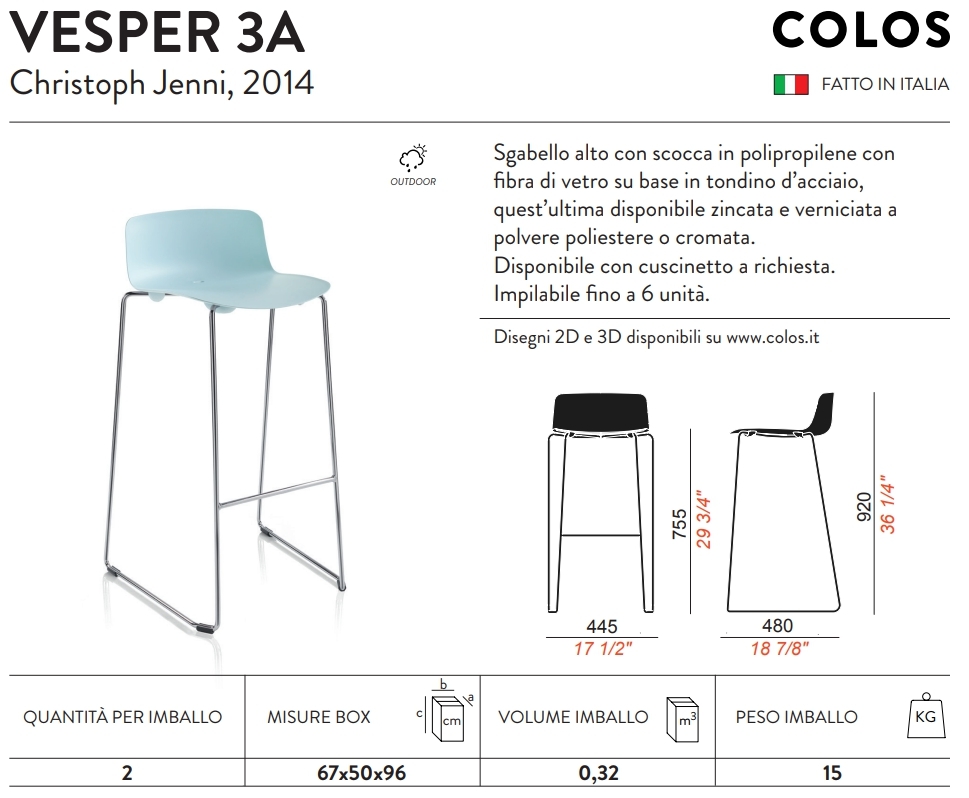 VESPER 3A
Christoph Jenni, 2014

COLOS
FATTO IN ITALIA

OUTDOOR

Sgabello alto con scocca in polipropilene con fibra di vetro su base in tondino d'acciaio, quest'ultima disponibile zincata e verniciata a polvere poliestere o cromata.
Disponibile con cuscinetto a richiesta.
Impilabile fino a 6 unità.

Disegni 2D e 3D disponibili su www.colos.it

755
29 3/4"
445
17 1/2"
920
36 1/4"
480
18 7/8"

| QUANTITÀ PER IMBALLO | MISURE BOX b a c cm | VOLUME IMBALLO $m^3$ | PESO IMBALLO KG |
|---|---|---|---|
| 2 | 67x50x96 | 0,32 | 15 |